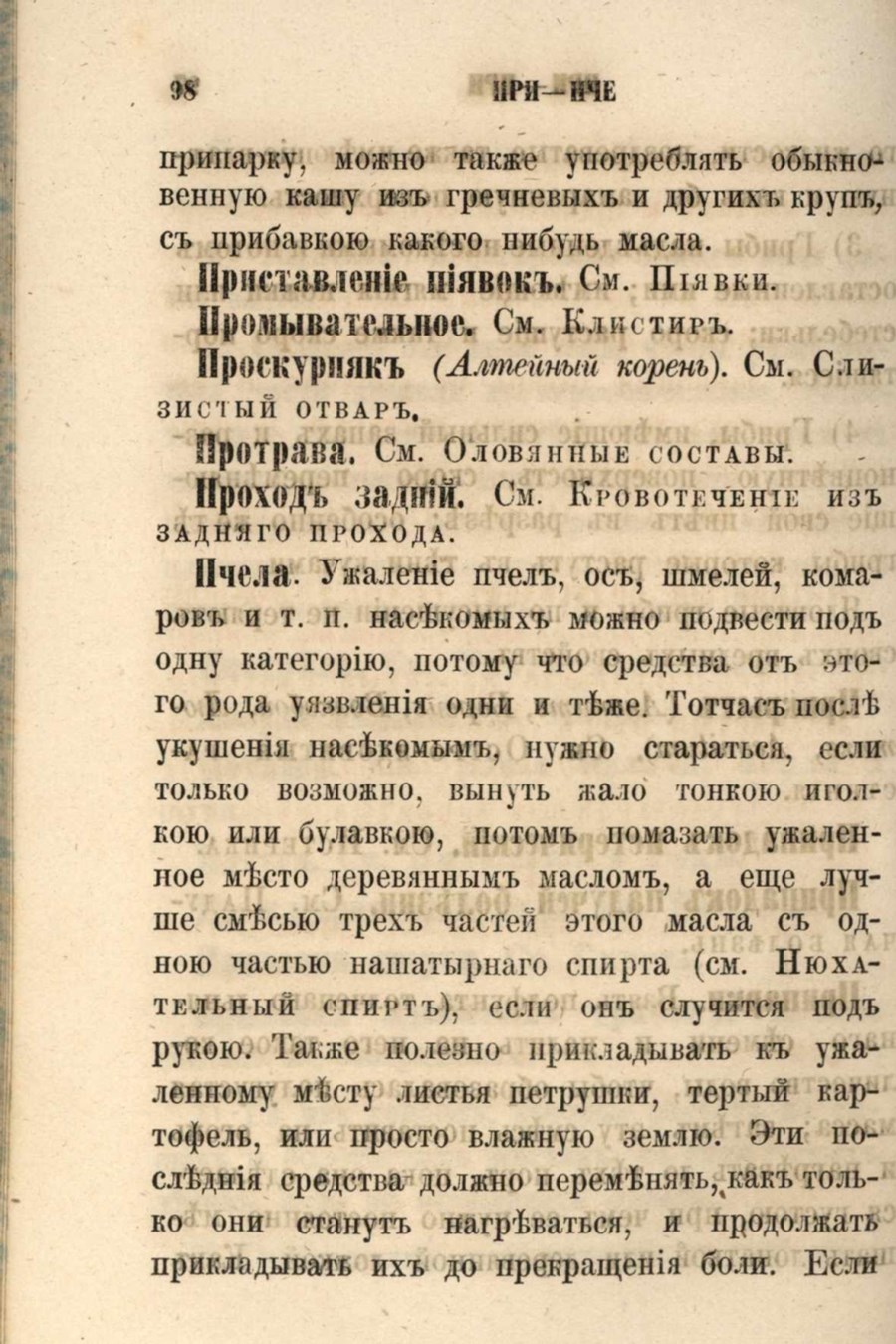 98 ПРИ—ПЧЕ

припарку, можно также употреблять обыкновенную кашу изъ гречневыхъ и другихъ крупъ, съ прибавкою какого нибудь масла.

Приставленіе піявокъ. См. Піявки.

Промывательное. См. Клистиръ.

Проскурнякъ (Алтейный корень). См. Слизистый отваръ.

Протрава. См. Оловянные составы.

Проходъ задній. См. Кровотеченіе изъ задняго прохода.

Пчела. Ужаленіе пчелъ, осъ, шмелей, комаровъ и т. п. насѣкомыхъ можно подвести подъ одну категорію, потому что средства отъ этого рода уязвленія одни и тѣже. Тотчасъ послѣ укушенія насѣкомымъ, нужно стараться, если только возможно, вынуть жало тонкою иголкою или булавкою, потомъ помазать ужаленное мѣсто деревяннымъ масломъ, а еще лучше смѣсью трехъ частей этого масла съ одною частью нашатырнаго спирта (см. Нюхательный спиртъ), если онъ случится подъ рукою. Также полезно прикладывать къ ужаленному мѣсту листья петрушки, тертый картофель, или просто влажную землю. Эти послѣднія средства должно перемѣнять, какъ только они станутъ нагрѣваться, и продолжать прикладывать ихъ до прекращенія боли. Если